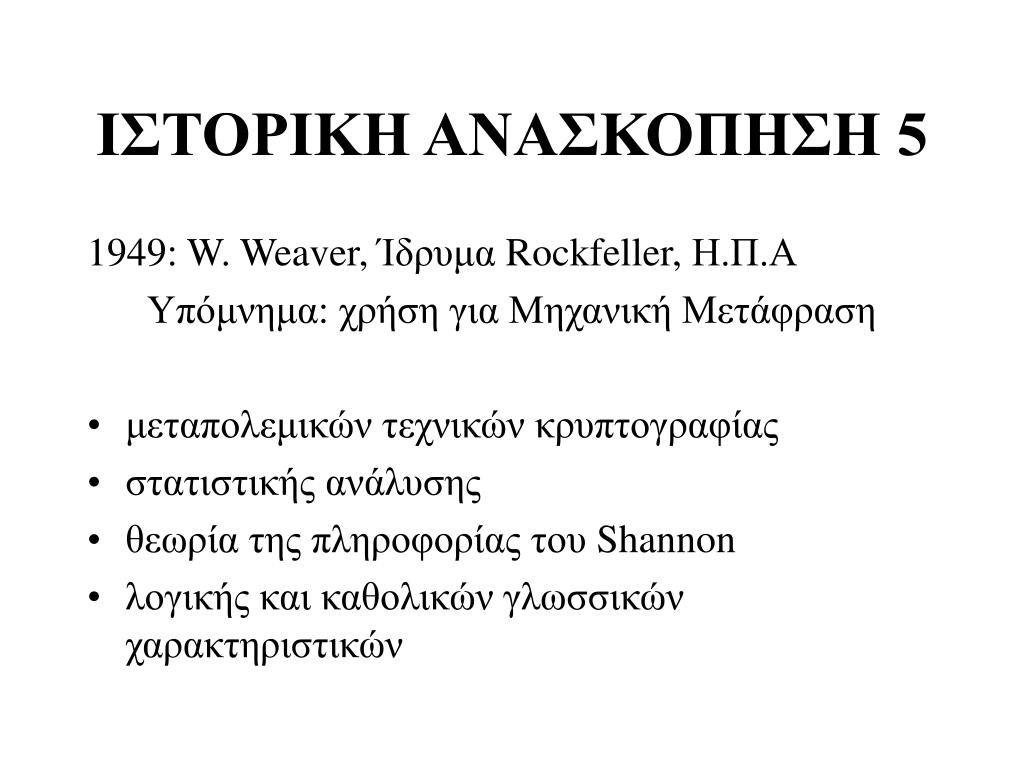 ΙΣΤΟΡΙΚΗ ΑΝΑΣΚΟΠΗΣΗ 5

1949: W. Weaver, Ίδρυμα Rockfeller, Η.Π.Α

Υπόμνημα: χρήση για Μηχανική Μετάφραση

• μεταπολεμικών τεχνικών κρυπτογραφίας
• στατιστικής ανάλυσης
• θεωρία της πληροφορίας του Shannon
• λογικής και καθολικών γλωσσικών χαρακτηριστικών